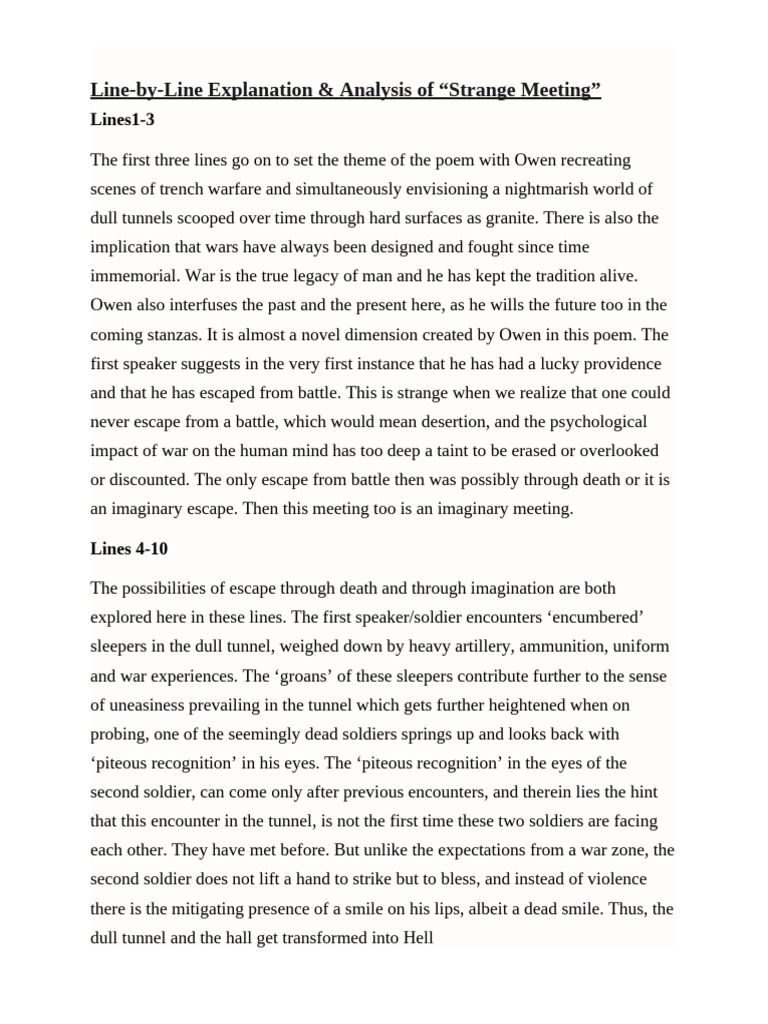 Line-by-Line Explanation & Analysis of “Strange Meeting”

Lines1-3

The first three lines go on to set the theme of the poem with Owen recreating scenes of trench warfare and simultaneously envisioning a nightmarish world of dull tunnels scooped over time through hard surfaces as granite. There is also the implication that wars have always been designed and fought since time immemorial. War is the true legacy of man and he has kept the tradition alive. Owen also interfuses the past and the present here, as he wills the future too in the coming stanzas. It is almost a novel dimension created by Owen in this poem. The first speaker suggests in the very first instance that he has had a lucky providence and that he has escaped from battle. This is strange when we realize that one could never escape from a battle, which would mean desertion, and the psychological impact of war on the human mind has too deep a taint to be erased or overlooked or discounted. The only escape from battle then was possibly through death or it is an imaginary escape. Then this meeting too is an imaginary meeting.

Lines 4-10

The possibilities of escape through death and through imagination are both explored here in these lines. The first speaker/soldier encounters ‘encumbered’ sleepers in the dull tunnel, weighed down by heavy artillery, ammunition, uniform and war experiences. The ‘groans’ of these sleepers contribute further to the sense of uneasiness prevailing in the tunnel which gets further heightened when on probing, one of the seemingly dead soldiers springs up and looks back with ‘piteous recognition’ in his eyes. The ‘piteous recognition’ in the eyes of the second soldier, can come only after previous encounters, and therein lies the hint that this encounter in the tunnel, is not the first time these two soldiers are facing each other. They have met before. But unlike the expectations from a war zone, the second soldier does not lift a hand to strike but to bless, and instead of violence there is the mitigating presence of a smile on his lips, albeit a dead smile. Thus, the dull tunnel and the hall get transformed into Hell